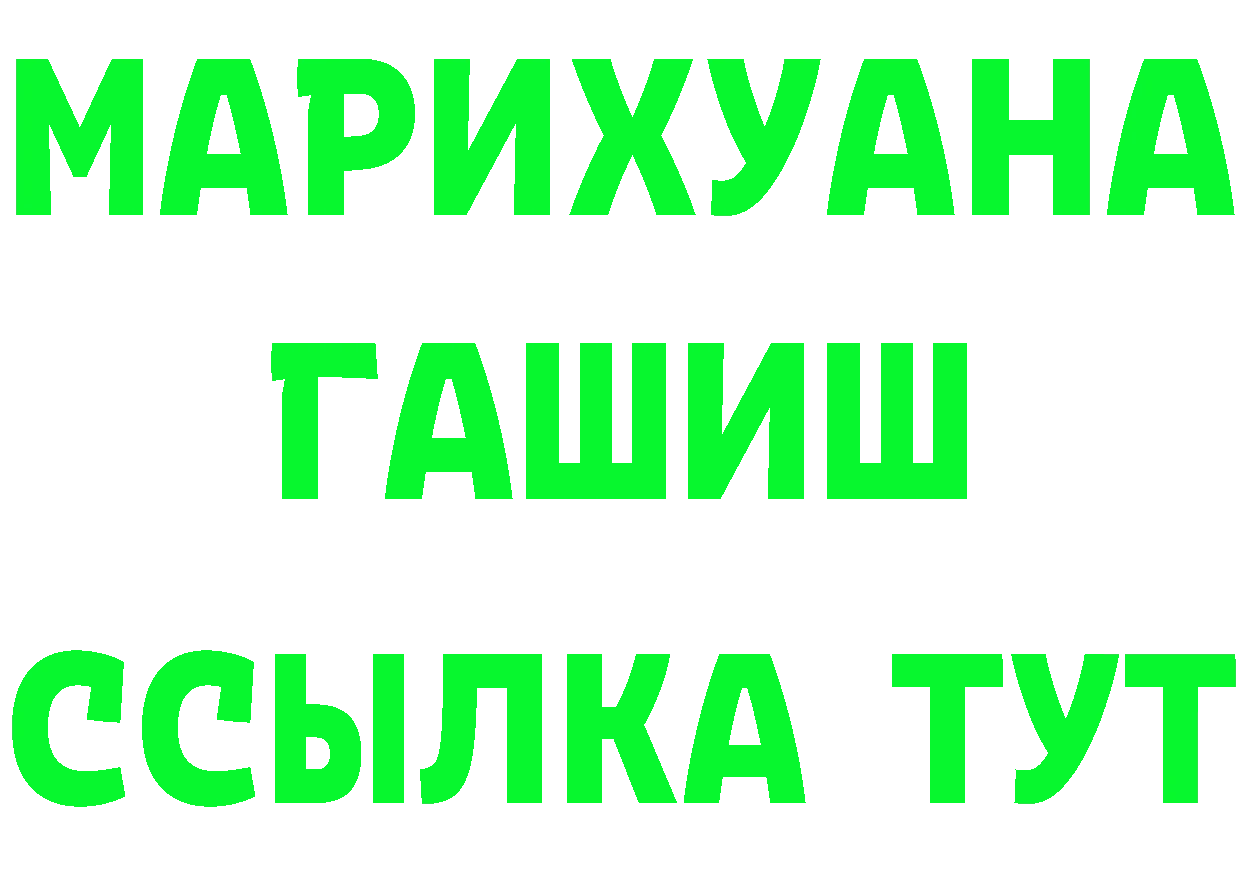 МАРИХУАНА
ГАШИШ
ССЫЛКА ТУТ